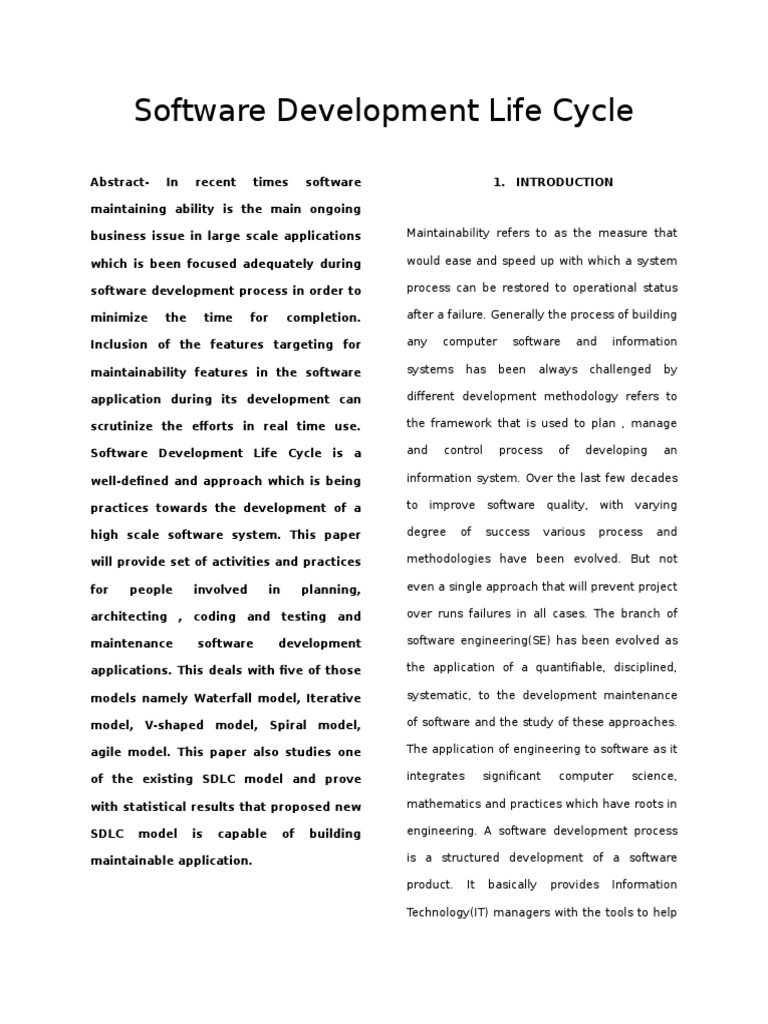 Software Development Life Cycle

Abstract- In recent times software maintaining ability is the main ongoing business issue in large scale applications which is been focused adequately during software development process in order to minimize the time for completion. Inclusion of the features targeting for maintainability features in the software application during its development can scrutinize the efforts in real time use. Software Development Life Cycle is a well-defined and approach which is being practices towards the development of a high scale software system. This paper will provide set of activities and practices for people involved in planning, architecting , coding and testing and maintenance software development applications. This deals with five of those models namely Waterfall model, Iterative model, V-shaped model, Spiral model, agile model. This paper also studies one of the existing SDLC model and prove with statistical results that proposed new SDLC model is capable of building maintainable application.

1. INTRODUCTION

Maintainability refers to as the measure that would ease and speed up with which a system process can be restored to operational status after a failure. Generally the process of building any computer software and information systems has been always challenged by different development methodology refers to the framework that is used to plan , manage and control process of developing an information system. Over the last few decades to improve software quality, with varying degree of success various process and methodologies have been evolved. But not even a single approach that will prevent project over runs failures in all cases. The branch of software engineering(SE) has been evolved as the application of a quantifiable, disciplined, systematic, to the development maintenance of software and the study of these approaches. The application of engineering to software as it integrates significant computer science, mathematics and practices which have roots in engineering. A software development process is a structured development of a software product. It basically provides Information Technology(IT) managers with the tools to help